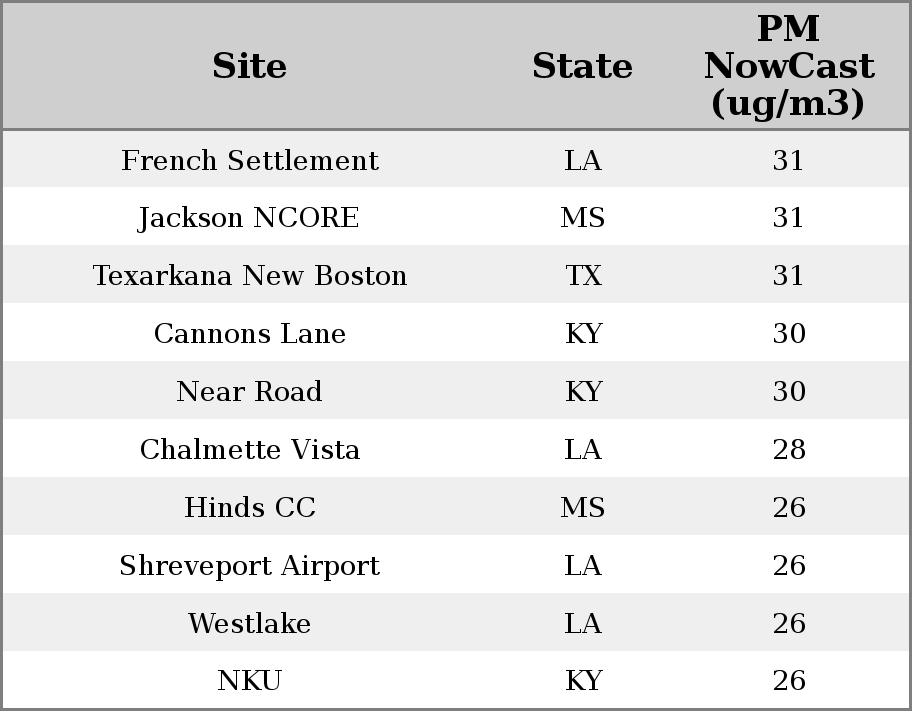 | Site | State | PM NowCast (ug/m3) |
|---|---|---|
| French Settlement | LA | 31 |
| Jackson NCORE | MS | 31 |
| Texarkana New Boston | TX | 31 |
| Cannons Lane | KY | 30 |
| Near Road | KY | 30 |
| Chalmette Vista | LA | 28 |
| Hinds CC | MS | 26 |
| Shreveport Airport | LA | 26 |
| Westlake | LA | 26 |
| NKU | KY | 26 |